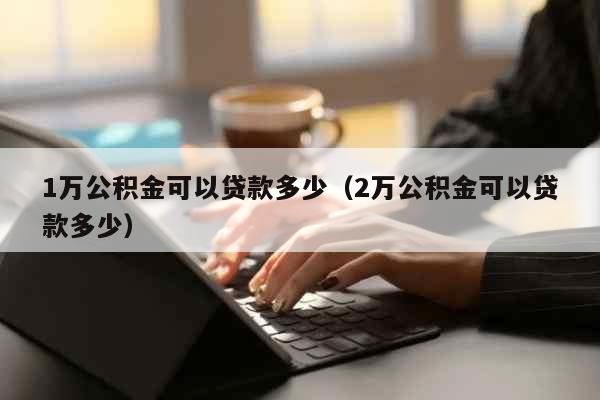 1万公积金可以贷款多少（2万公积金可以贷款多少）